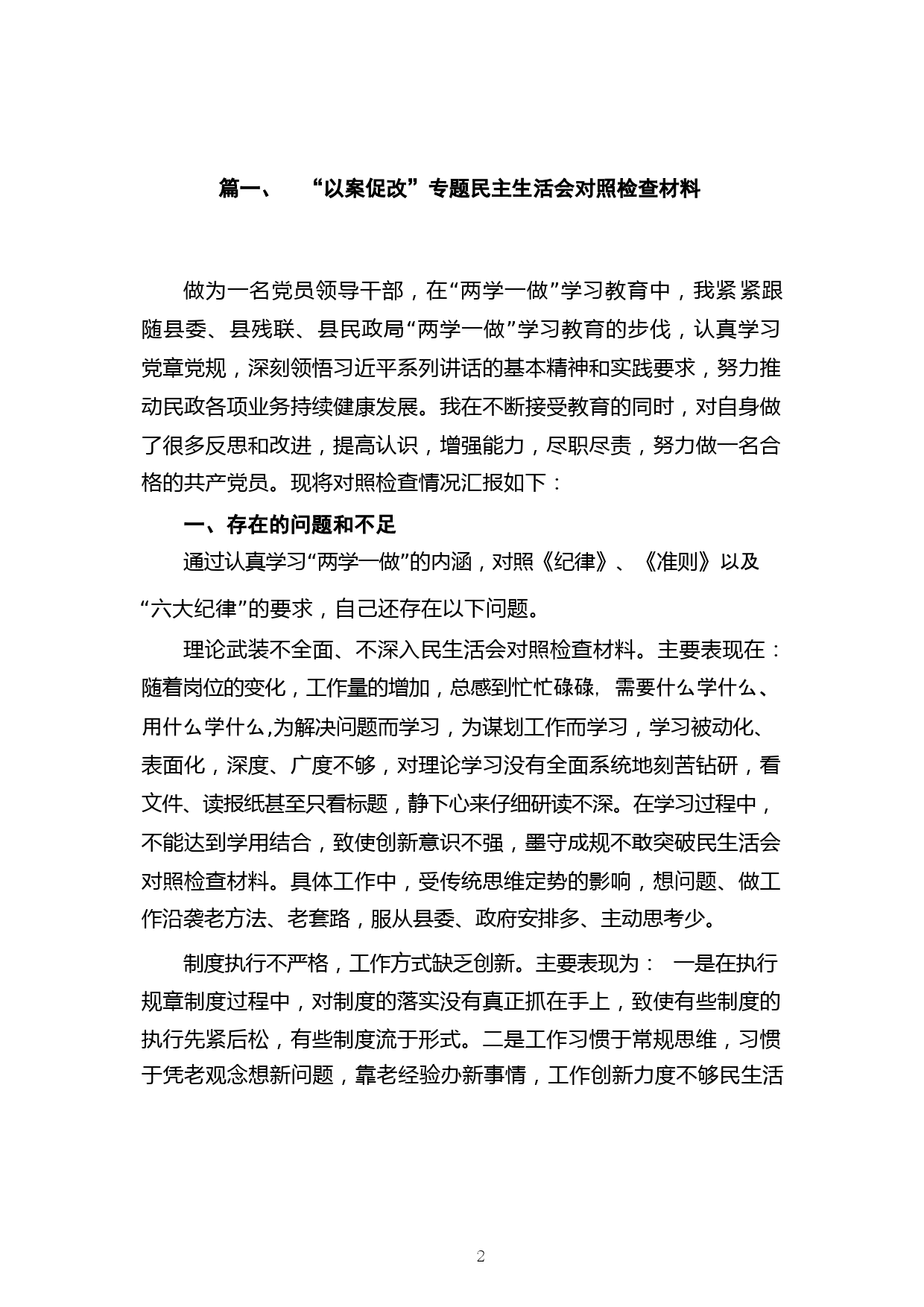 篇一、 “以案促改”专题民主生活会对照检查材料

做为一名党员领导干部，在“两学一做”学习教育中，我紧紧跟随县委、县残联、县民政局“两学一做”学习教育的步伐，认真学习党章党规，深刻领悟习近平系列讲话的基本精神和实践要求，努力推动民政各项业务持续健康发展。我在不断接受教育的同时，对自身做了很多反思和改进，提高认识，增强能力，尽职尽责，努力做一名合格的共产党员。现将对照检查情况汇报如下：

一、存在的问题和不足

通过认真学习“两学一做”的内涵，对照《纪律》、《准则》以及“六大纪律”的要求，自己还存在以下问题。

理论武装不全面、不深入民生活会对照检查材料。主要表现在：随着岗位的变化，工作量的增加，总感到忙忙碌碌，需要什么学什么、用什么学什么,为解决问题而学习，为谋划工作而学习，学习被动化、表面化，深度、广度不够，对理论学习没有全面系统地刻苦钻研，看文件、读报纸甚至只看标题，静下心来仔细研读不深。在学习过程中，不能达到学用结合，致使创新意识不强，墨守成规不敢突破民生活会对照检查材料。具体工作中，受传统思维定势的影响，想问题、做工作沿袭老方法、老套路，服从县委、政府安排多、主动思考少。

制度执行不严格，工作方式缺乏创新。主要表现为： 一是在执行规章制度过程中，对制度的落实没有真正抓在手上，致使有些制度的执行先紧后松，有些制度流于形式。二是工作习惯于常规思维，习惯于凭老观念想新问题，靠老经验办新事情，工作创新力度不够民生活

2